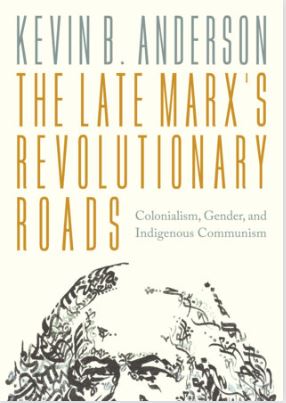 KEVIN B. ANDERSON

THE LATE MARX'S REVOLUTIONARY ROADS

Colonialism, Gender, and Indigenous Communism